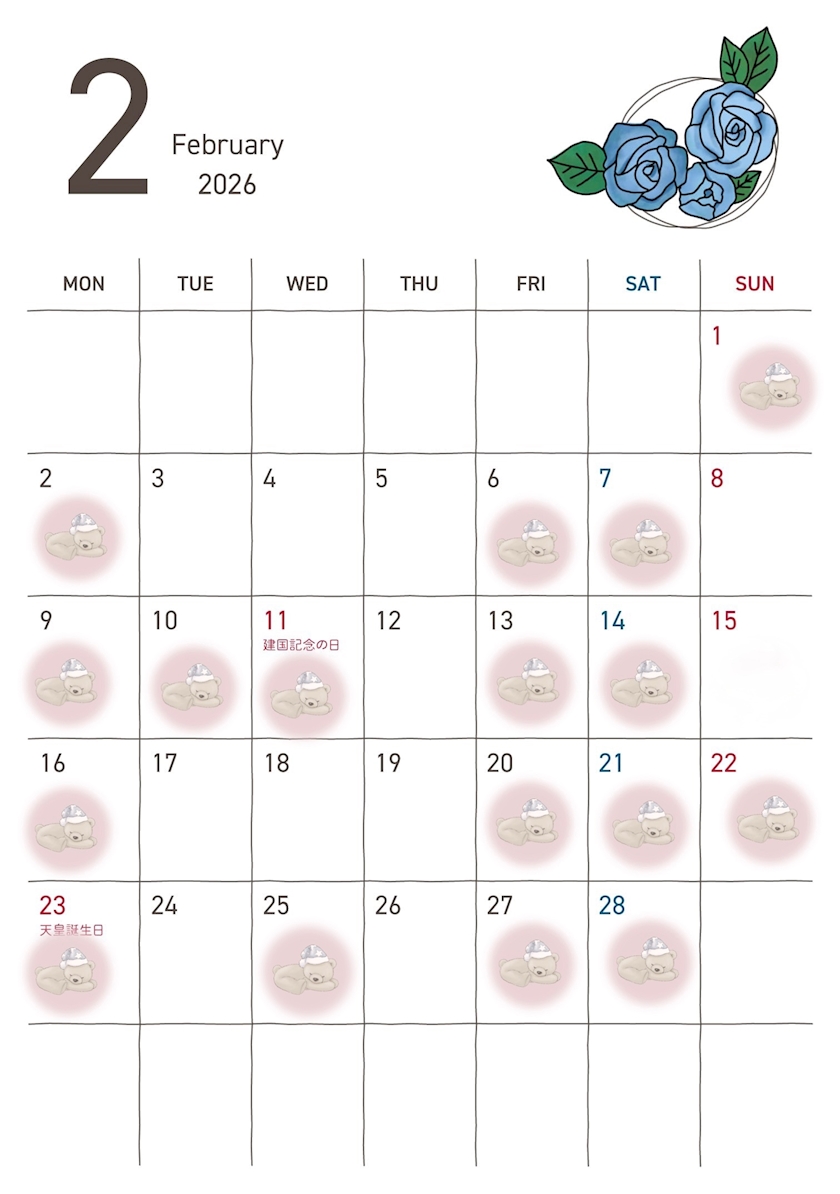 2

February
2026

| MON | TUE | WED | THU | FRI | SAT | SUN |
|---|---|---|---|---|---|---|
| | | | | | | 1 |
| 2 | 3 | 4 | 5 | 6 | 7 | 8 |
| 9 | 10 | 11 建国記念の日 | 12 | 13 | 14 | 15 |
| 16 | 17 | 18 | 19 | 20 | 21 | 22 |
| 23 天皇誕生日 | 24 | 25 | 26 | 27 | 28 | |
| | | | | | | |